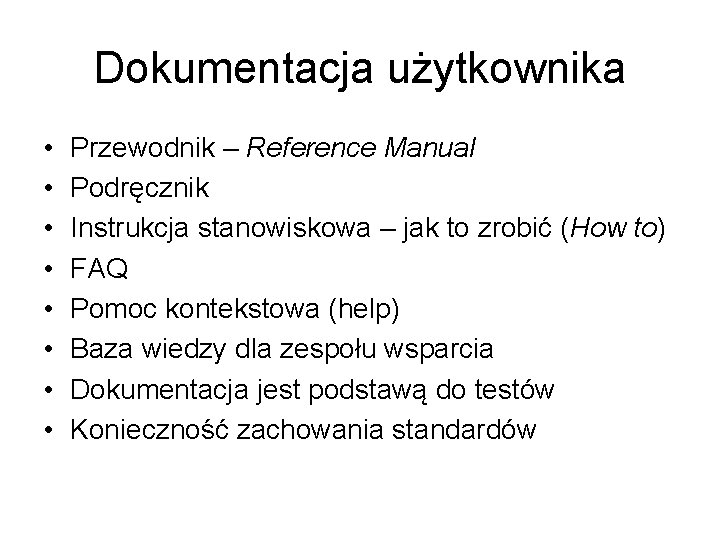 Dokumentacja użytkownika

• Przewodnik – Reference Manual
• Podręcznik
• Instrukcja stanowiskowa – jak to zrobić (How to)
• FAQ
• Pomoc kontekstowa (help)
• Baza wiedzy dla zespołu wsparcia
• Dokumentacja jest podstawą do testów
• Konieczność zachowania standardów